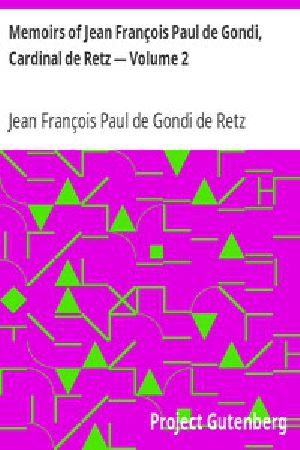 Memoirs of Jean François Paul de Gondi, Cardinal de Retz — Volume 2

Jean François Paul de Gondi de Retz

Project Gutenberg